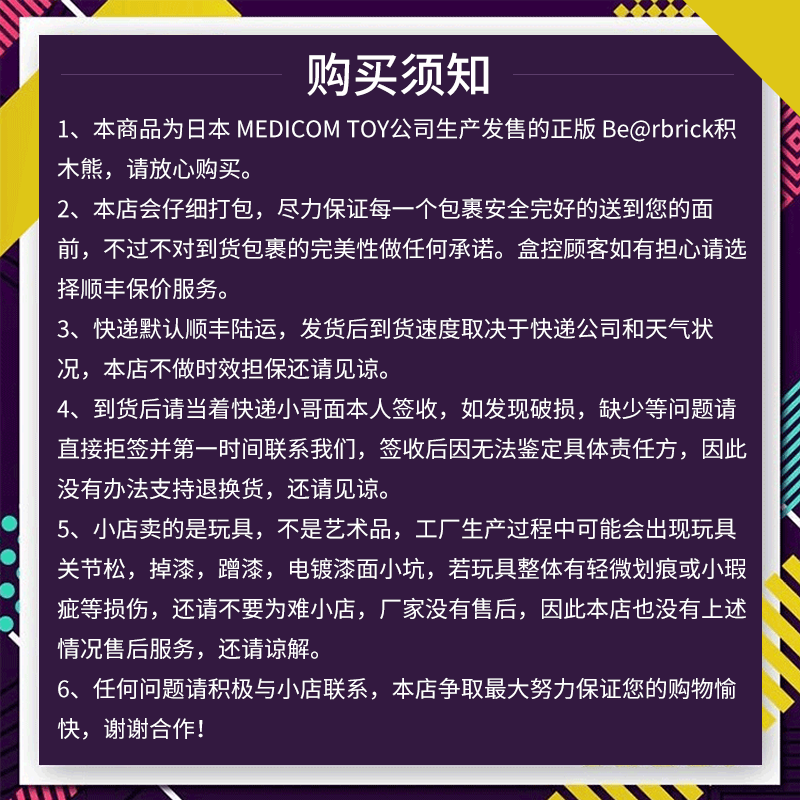 购买须知

1、本商品为日本 MEDICOM TOY公司生产发售的正版 Be@rbrick积木熊，请放心购买。

2、本店会仔细打包，尽力保证每一个包裹安全完好的送到您的面前，不过不对到货包裹的完美性做任何承诺。盒控顾客如有担心请选择顺丰保价服务。

3、快递默认顺丰陆运，发货后到货速度取决于快递公司和天气状况，本店不做时效担保还请见谅。

4、到货后请当着快递小哥面本人签收，如发现破损，缺少等问题请直接拒签并第一时间联系我们，签收后因无法鉴定具体责任方，因此没有办法支持退换货，还请见谅。

5、小店卖的是玩具，不是艺术品，工厂生产过程中可能会出现玩具关节松，掉漆，蹭漆，电镀漆面小坑，若玩具整体有轻微划痕或小瑕疵等损伤，还请不要为难小店，厂家没有售后，因此本店也没有上述情况售后服务，还请谅解。

6、任何问题请积极与小店联系，本店争取最大努力保证您的购物愉快，谢谢合作！